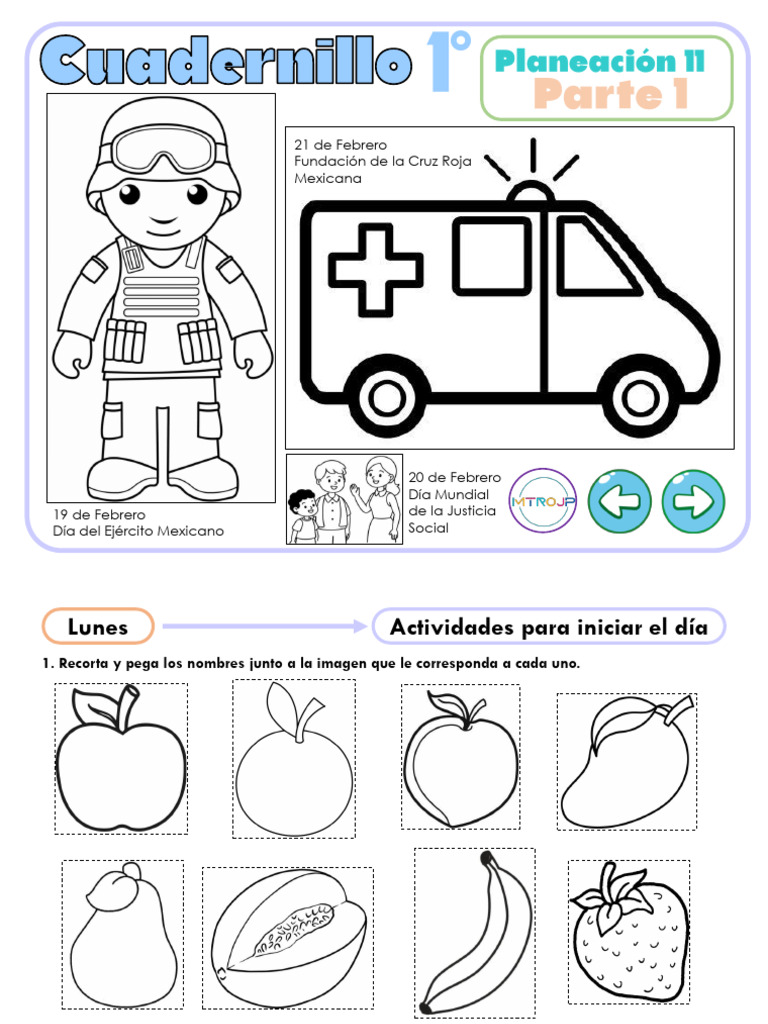 Cuadernillo 1°

Planeación 11
Parte 1

21 de Febrero
Fundación de la Cruz Roja Mexicana

19 de Febrero
Día del Ejército Mexicano

20 de Febrero
Día Mundial de la Justicia Social

MTROJP

Lunes

Actividades para iniciar el día

1. Recorta y pega los nombres junto a la imagen que le corresponda a cada uno.